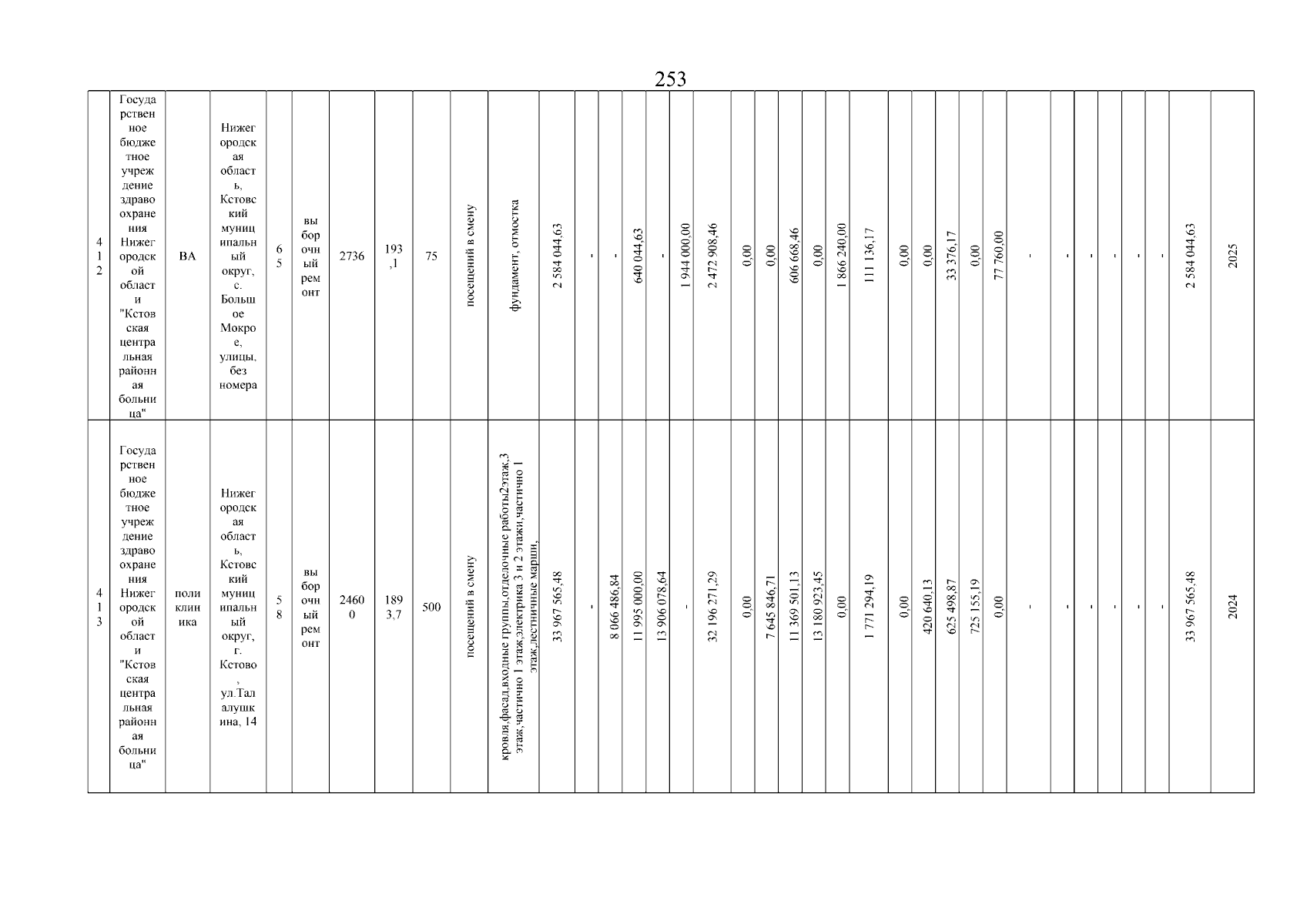 253

| 412 | Государственное бюджетное учреждение здравоохранения Нижегородской области "Кстовская центральная районная больница" | ВА | Нижегородская область, Кстовский муниципальный округ, с. Большое Мокрое, улицы, без номера | 65 | выборочный ремонт | 2736 | 193,1 | 75 | посещений в смену | фундамент, отмостка | 2 584 044,63 | - | - | 640 044,63 | - | 1 944 000,00 | 2 472 908,46 | 0,00 | 0,00 | 606 668,46 | 0,00 | 1 866 240,00 | 111 136,17 | 0,00 | 0,00 | 33 376,17 | 0,00 | 77 760,00 | - | - | - | - | - | - | 2 584 044,63 | 2025 |
|---|---|---|---|---|---|---|---|---|---|---|---|---|---|---|---|---|---|---|---|---|---|---|---|---|---|---|---|---|---|---|---|---|---|---|---|---|
| 413 | Государственное бюджетное учреждение здравоохранения Нижегородской области "Кстовская центральная районная больница" | поликлиника | Нижегородская область, Кстовский муниципальный округ, г. Кстово, ул.Талалушкина, 14 | 58 | выборочный ремонт | 24600 | 1893,7 | 500 | посещений в смену | кровля,фасад,входные группы,отделочные работы2этаж,3 этаж,частично 1 этаж,электрика 3 и 2 этажи,частично 1 этаж,лестничные марши, | 33 967 565,48 | - | 8 066 486,84 | 11 995 000,00 | 13 906 078,64 | - | 32 196 271,29 | 0,00 | 7 645 846,71 | 11 369 501,13 | 13 180 923,45 | 0,00 | 1 771 294,19 | 0,00 | 420 640,13 | 625 498,87 | 725 155,19 | 0,00 | - | - | - | - | - | - | 33 967 565,48 | 2024 |